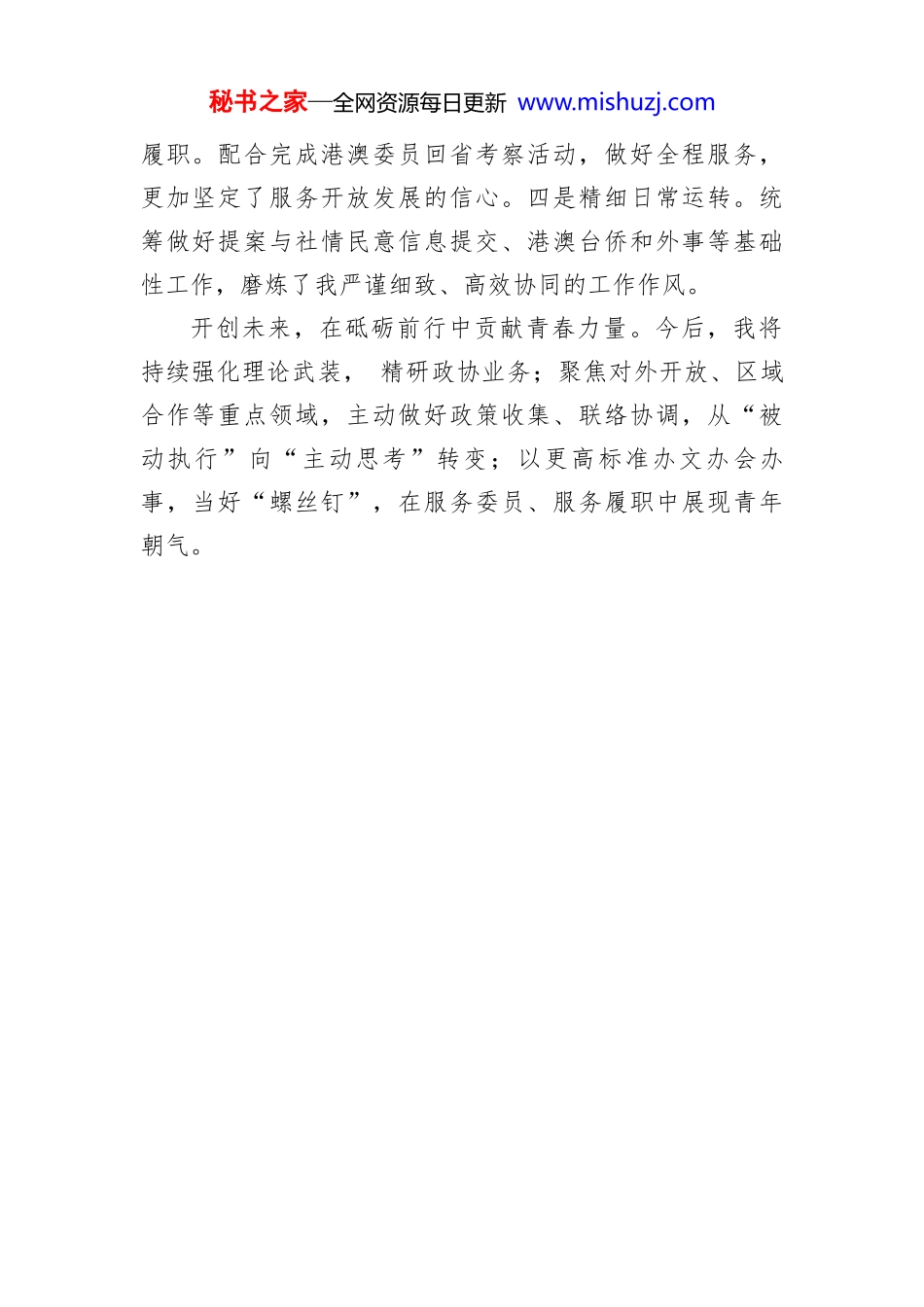 秘书之家—全网资源每日更新 www.mishuzj.com

履职。配合完成港澳委员回省考察活动，做好全程服务，更加坚定了服务开放发展的信心。四是精细日常运转。统筹做好提案与社情民意信息提交、港澳台侨和外事等基础性工作，磨炼了我严谨细致、高效协同的工作作风。

开创未来，在砥砺前行中贡献青春力量。今后，我将持续强化理论武装， 精研政协业务；聚焦对外开放、区域合作等重点领域，主动做好政策收集、联络协调，从“被动执行”向“主动思考”转变；以更高标准办文办会办事，当好“螺丝钉”，在服务委员、服务履职中展现青年朝气。